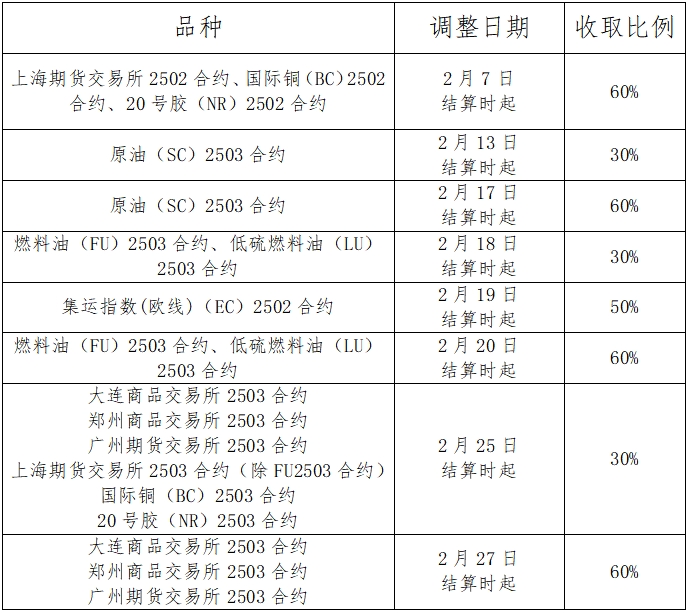 | 品种 | 调整日期 | 收取比例 |
|---|---|---|
| 上海期货交易所2502合约、国际铜（BC）2502合约、20号胶（NR）2502合约 | 2月7日结算时起 | 60% |
| 原油（SC）2503合约 | 2月13日结算时起 | 30% |
| 原油（SC）2503合约 | 2月17日结算时起 | 60% |
| 燃料油（FU）2503合约、低硫燃料油（LU）2503合约 | 2月18日结算时起 | 30% |
| 集运指数(欧线)（EC）2502合约 | 2月19日结算时起 | 50% |
| 燃料油（FU）2503合约、低硫燃料油（LU）2503合约 | 2月20日结算时起 | 60% |
| 大连商品交易所2503合约 郑州商品交易所2503合约 广州期货交易所2503合约 上海期货交易所2503合约（除FU2503合约） 国际铜（BC）2503合约 20号胶（NR）2503合约 | 2月25日结算时起 | 30% |
| 大连商品交易所2503合约 郑州商品交易所2503合约 广州期货交易所2503合约 | 2月27日结算时起 | 60% |